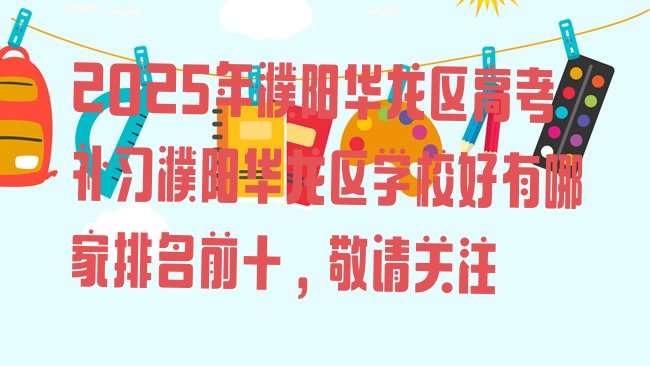 2025年濮阳华龙区高考补习濮阳华龙区学校好有哪家排名前十，敬请关注